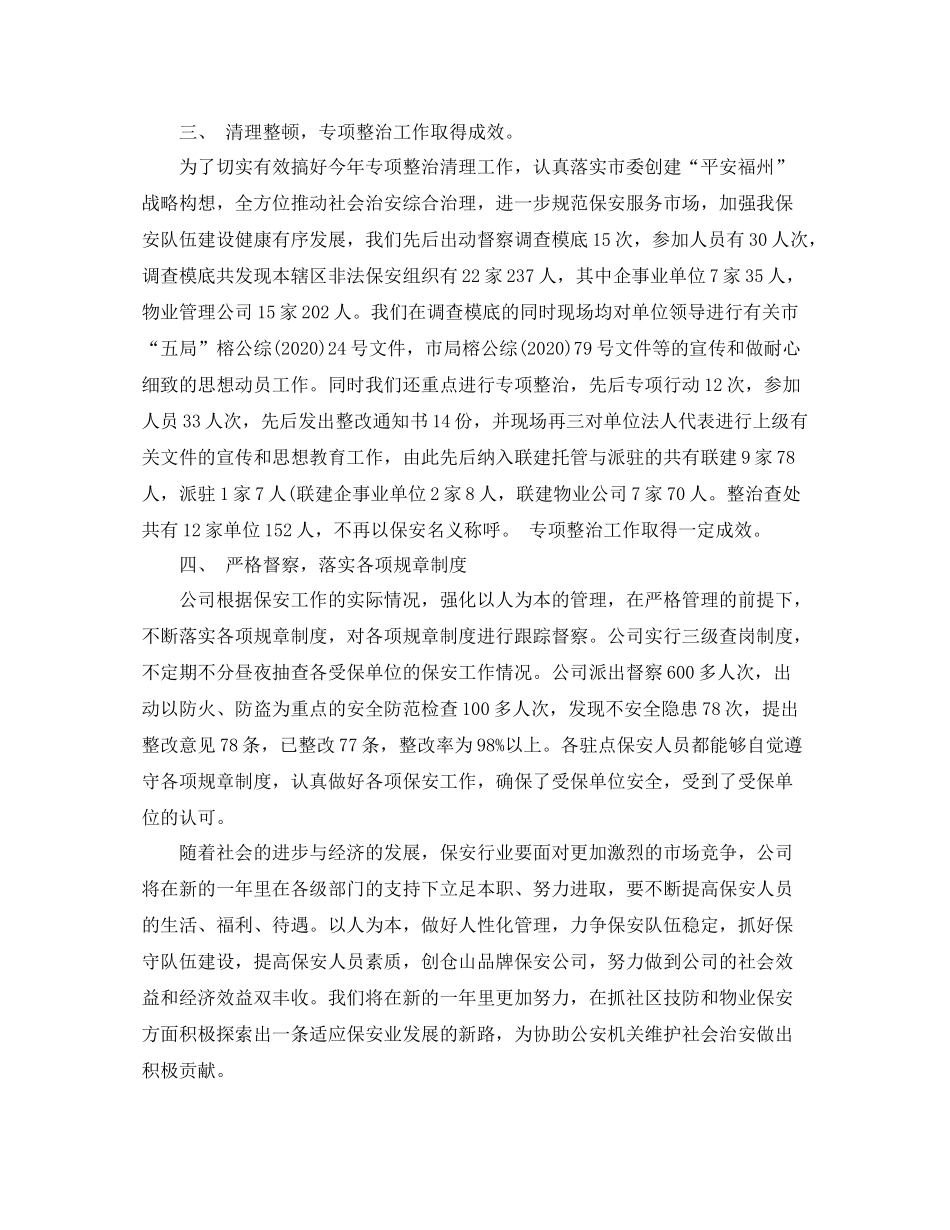 三、 清理整顿，专项整治工作取得成效。

为了切实有效搞好今年专项整治清理工作，认真落实市委创建“平安福州”战略构想，全方位推动社会治安综合治理，进一步规范保安服务市场，加强我保安队伍建设健康有序发展，我们先后出动督察调查模底15次，参加人员有30人次，调查模底共发现本辖区非法保安组织有22家237人，其中企事业单位7家35人，物业管理公司15家202人。我们在调查模底的同时现场均对单位领导进行有关市“五局”榕公综(2020)24号文件，市局榕公综(2020)79号文件等的宣传和做耐心细致的思想动员工作。同时我们还重点进行专项整治，先后专项行动12次，参加人员33人次，先后发出整改通知书14份，并现场再三对单位法人代表进行上级有关文件的宣传和思想教育工作，由此先后纳入联建托管与派驻的共有联建9家78人，派驻1家7人(联建企事业单位2家8人，联建物业公司7家70人。整治查处共有12家单位152人，不再以保安名义称呼。 专项整治工作取得一定成效。

四、 严格督察，落实各项规章制度

公司根据保安工作的实际情况，强化以人为本的管理，在严格管理的前提下，不断落实各项规章制度，对各项规章制度进行跟踪督察。公司实行三级查岗制度，不定期不分昼夜抽查各受保单位的保安工作情况。公司派出督察600多人次，出动以防火、防盗为重点的安全防范检查100多人次，发现不安全隐患78次，提出整改意见78条，已整改77条，整改率为98%以上。各驻点保安人员都能够自觉遵守各项规章制度，认真做好各项保安工作，确保了受保单位安全，受到了受保单位的认可。

随着社会的进步与经济的发展，保安行业要面对更加激烈的市场竞争，公司将在新的一年里在各级部门的支持下立足本职、努力进取，要不断提高保安人员的生活、福利、待遇。以人为本，做好人性化管理，力争保安队伍稳定，抓好保守队伍建设，提高保安人员素质，创仓山品牌保安公司，努力做到公司的社会效益和经济效益双丰收。我们将在新的一年里更加努力，在抓社区技防和物业保安方面积极探索出一条适应保安业发展的新路，为协助公安机关维护社会治安做出积极贡献。